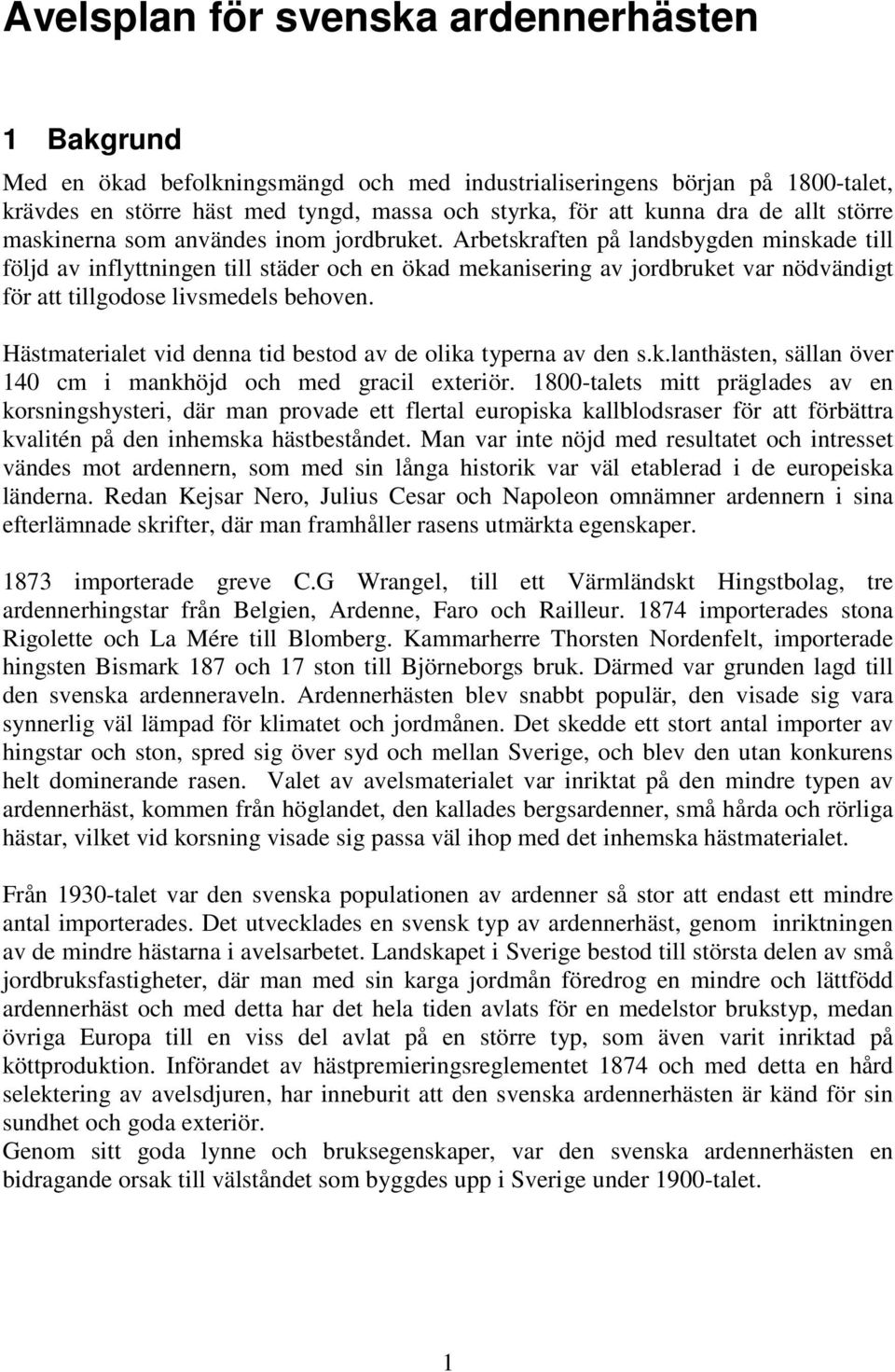 Avelsplan för svenska ardennerhästen

1 Bakgrund

Med en ökad befolkningsmängd och med industrialiseringens början på 1800-talet, krävdes en större häst med tyngd, massa och styrka, för att kunna dra de allt större maskinerna som användes inom jordbruket. Arbetskraften på landsbygden minskade till följd av inflyttningen till städer och en ökad mekanisering av jordbruket var nödvändigt för att tillgodose livsmedels behoven.

Hästmaterialet vid denna tid bestod av de olika typerna av den s.k.lanthästen, sällan över 140 cm i mankhöjd och med gracil exteriör. 1800-talets mitt präglades av en korsningshysteri, där man provade ett flertal europiska kallblodsraser för att förbättra kvalitén på den inhemska hästbeståndet. Man var inte nöjd med resultatet och intresset vändes mot ardennern, som med sin långa historik var väl etablerad i de europeiska länderna. Redan Kejsar Nero, Julius Cesar och Napoleon omnämner ardennern i sina efterlämnade skrifter, där man framhåller rasens utmärkta egenskaper.

1873 importerade greve C.G Wrangel, till ett Värmländskt Hingstbolag, tre ardennerhingstar från Belgien, Ardenne, Faro och Railleur. 1874 importerades stona Rigolette och La Mére till Blomberg. Kammarherre Thorsten Nordenfelt, importerade hingsten Bismark 187 och 17 ston till Björneborgs bruk. Därmed var grunden lagd till den svenska ardenneraveln. Ardennerhästen blev snabbt populär, den visade sig vara synnerlig väl lämpad för klimatet och jordmånen. Det skedde ett stort antal importer av hingstar och ston, spred sig över syd och mellan Sverige, och blev den utan konkurens helt dominerande rasen. Valet av avelsmaterialet var inriktat på den mindre typen av ardennerhäst, kommen från höglandet, den kallades bergsardenner, små hårda och rörliga hästar, vilket vid korsning visade sig passa väl ihop med det inhemska hästmaterialet.

Från 1930-talet var den svenska populationen av ardenner så stor att endast ett mindre antal importerades. Det utvecklades en svensk typ av ardennerhäst, genom inriktningen av de mindre hästarna i avelsarbetet. Landskapet i Sverige bestod till största delen av små jordbruksfastigheter, där man med sin karga jordmån föredrog en mindre och lättfödd ardennerhäst och med detta har det hela tiden avlats för en medelstor brukstyp, medan övriga Europa till en viss del avlat på en större typ, som även varit inriktad på köttproduktion. Införandet av hästpremieringsreglementet 1874 och med detta en hård selektering av avelsdjuren, har inneburit att den svenska ardennerhästen är känd för sin sundhet och goda exteriör.
Genom sitt goda lynne och bruksegenskaper, var den svenska ardennerhästen en bidragande orsak till välståndet som byggdes upp i Sverige under 1900-talet.

1